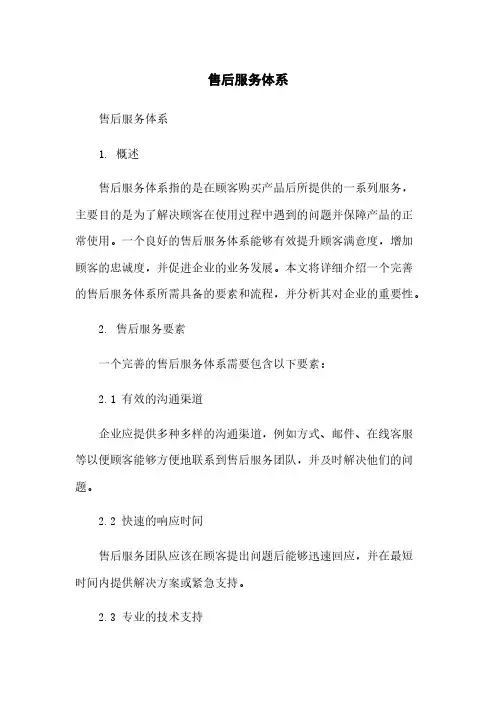 售后服务体系

售后服务体系

1. 概述

售后服务体系指的是在顾客购买产品后所提供的一系列服务，主要目的是为了解决顾客在使用过程中遇到的问题并保障产品的正常使用。一个良好的售后服务体系能够有效提升顾客满意度，增加顾客的忠诚度，并促进企业的业务发展。本文将详细介绍一个完善的售后服务体系所需具备的要素和流程，并分析其对企业的重要性。

2. 售后服务要素

一个完善的售后服务体系需要包含以下要素：

2.1 有效的沟通渠道

企业应提供多种多样的沟通渠道，例如方式、邮件、在线客服等以便顾客能够方便地联系到售后服务团队，并及时解决他们的问题。

2.2 快速的响应时间

售后服务团队应该在顾客提出问题后能够迅速回应，并在最短时间内提供解决方案或紧急支持。

2.3 专业的技术支持